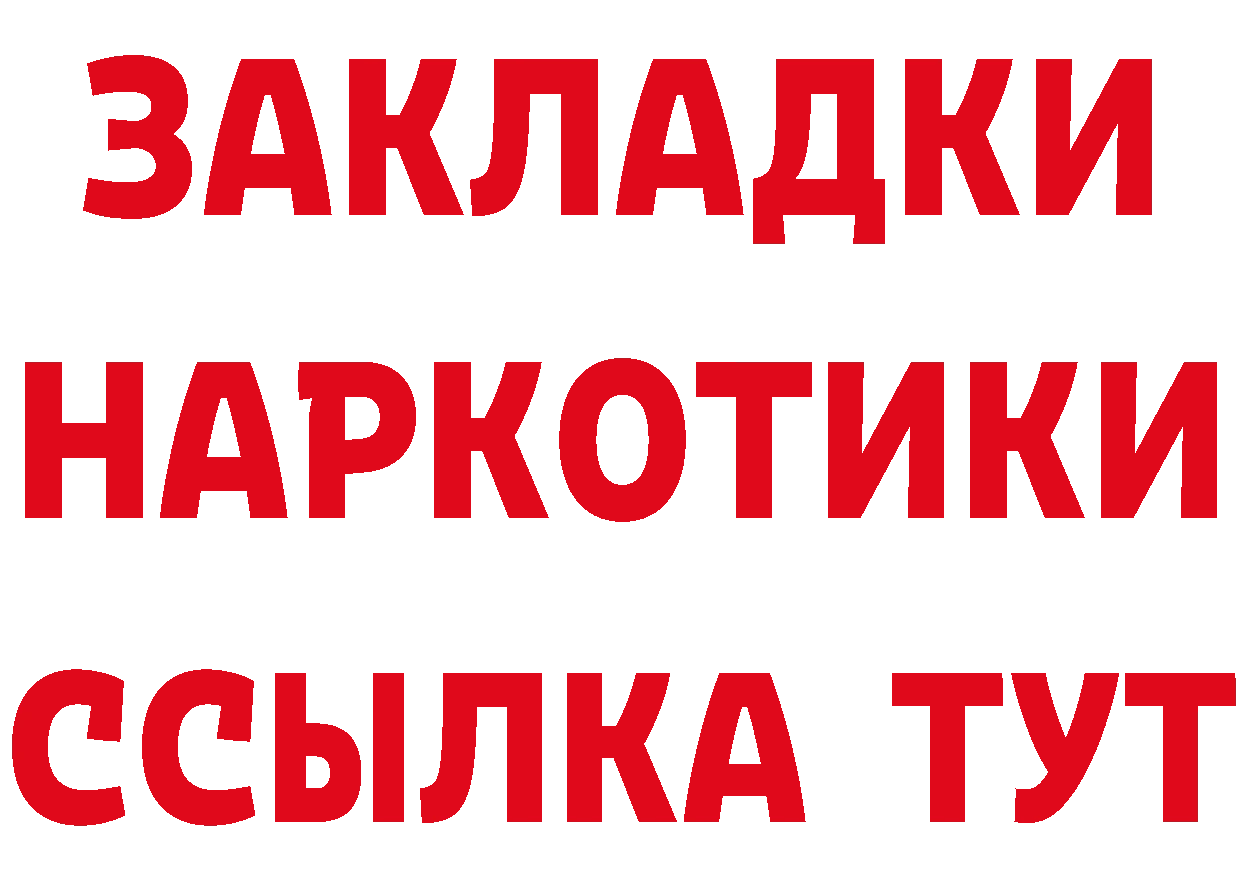 ЗАКЛАДКИ НАРКОТИКИ ССЫЛКА ТУТ